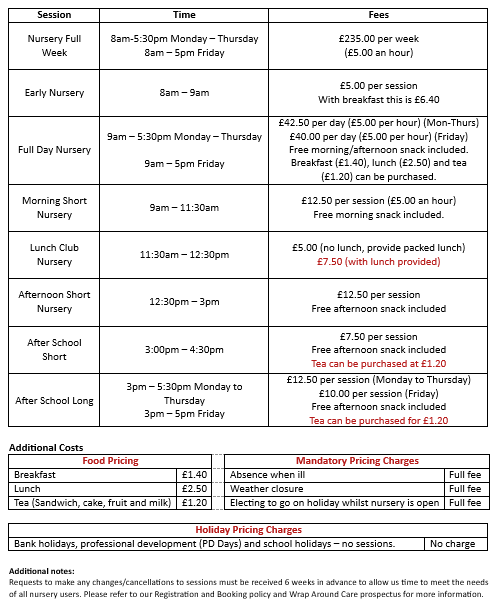 | Session | Time | Fees |
|---|---|---|
| Nursery Full Week | 8am-5:30pm Monday – Thursday 8am – 5pm Friday | £235.00 per week (£5.00 an hour) |
| Early Nursery | 8am – 9am | £5.00 per session With breakfast this is £6.40 |
| Full Day Nursery | 9am – 5:30pm Monday – Thursday 9am – 5pm Friday | £42.50 per day (£5.00 per hour) (Mon-Thurs) £40.00 per day (£5.00 per hour) (Friday) Free morning/afternoon snack included. Breakfast (£1.40), lunch (£2.50) and tea (£1.20) can be purchased. |
| Morning Short Nursery | 9am – 11:30am | £12.50 per session (£5.00 an hour) Free morning snack included. |
| Lunch Club Nursery | 11:30am – 12:30pm | £5.00 (no lunch, provide packed lunch) £7.50 (with lunch provided) |
| Afternoon Short Nursery | 12:30pm – 3pm | £12.50 per session Free afternoon snack included |
| After School Short | 3:00pm – 4:30pm | £7.50 per session Free afternoon snack included Tea can be purchased at £1.20 |
| After School Long | 3pm – 5:30pm Monday to Thursday 3pm – 5pm Friday | £12.50 per session (Monday to Thursday) £10.00 per session (Friday) Free afternoon snack included Tea can be purchased for £1.20 |

Additional Costs

| Food Pricing | |
|---|---|
| Breakfast | £1.40 |
| Lunch | £2.50 |
| Tea (Sandwich, cake, fruit and milk) | £1.20 |

| Mandatory Pricing Charges | |
|---|---|
| Absence when ill | Full fee |
| Weather closure | Full fee |
| Electing to go on holiday whilst nursery is open | Full fee |

| Holiday Pricing Charges | |
|---|---|
| Bank holidays, professional development (PD Days) and school holidays – no sessions. | No charge |

Additional notes:
Requests to make any changes/cancellations to sessions must be received 6 weeks in advance to allow us time to meet the needs of all nursery users. Please refer to our Registration and Booking policy and Wrap Around Care prospectus for more information.